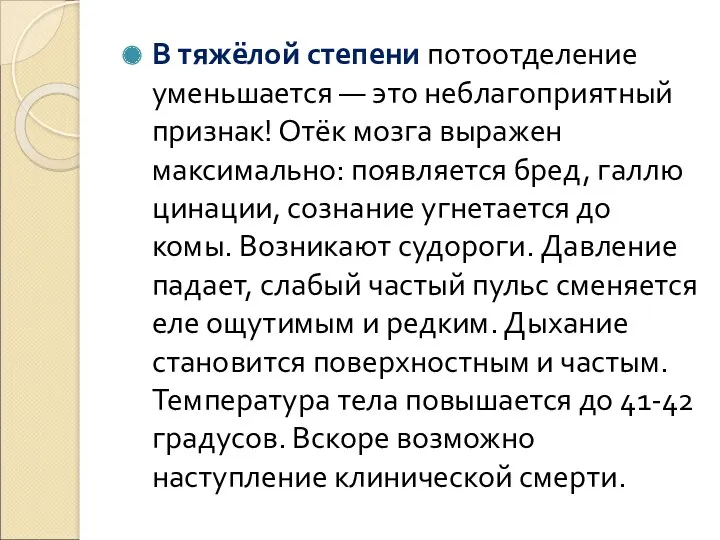 В тяжёлой степени потоотделение уменьшается — это неблагоприятный признак! Отёк мозга выражен максимально: появляется бред, галлю цинации, сознание угнетается до комы. Возникают судороги. Давление падает, слабый частый пульс сменяется еле ощутимым и редким. Дыхание становится поверхностным и частым. Температура тела повышается до 41-42 градусов. Вскоре возможно наступление клинической смерти.